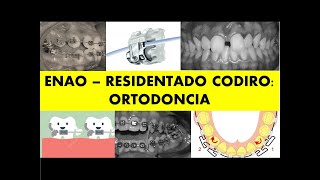 ENAO – RESIDENTADO CODIRO: ORTODONCIA

2

1